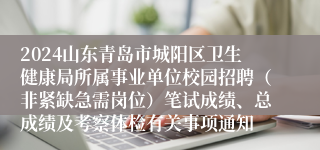 2024山东青岛市城阳区卫生健康局所属事业单位校园招聘（非紧缺急需岗位）笔试成绩、总成绩及考察体检有关事项通知